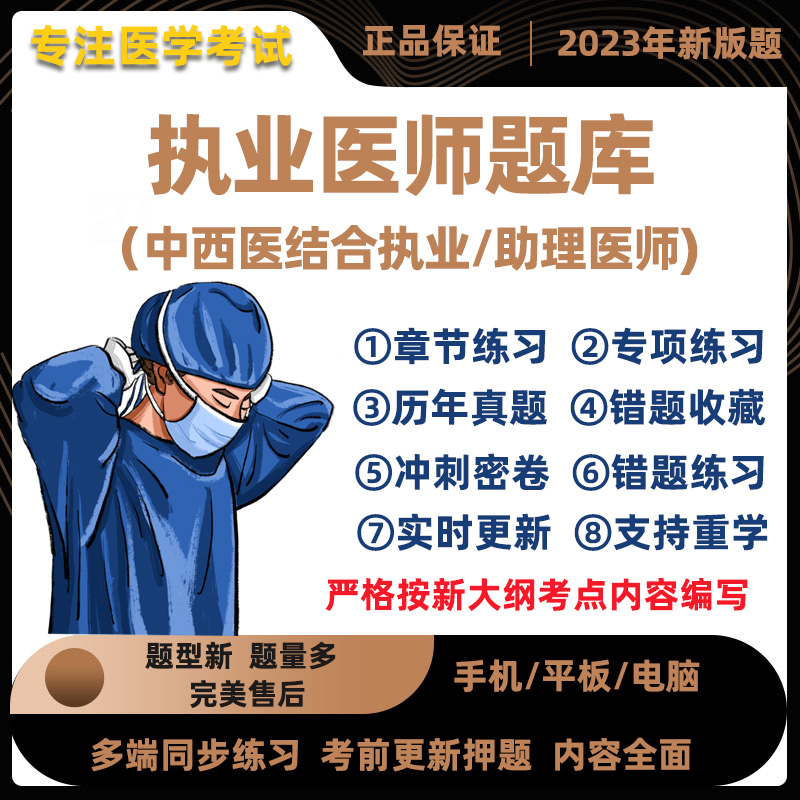 专注医学考试

正品保证 | 2023年新版题

执业医师题库

(中西医结合执业/助理医师)

①章节练习 ②专项练习

③历年真题 ④错题收藏

⑤冲刺密卷 ⑥错题练习

⑦实时更新 ⑧支持重学

严格按新大纲考点内容编写

题型新 题量多

完美售后

手机/平板/电脑

多端同步练习 考前更新押题 内容全面